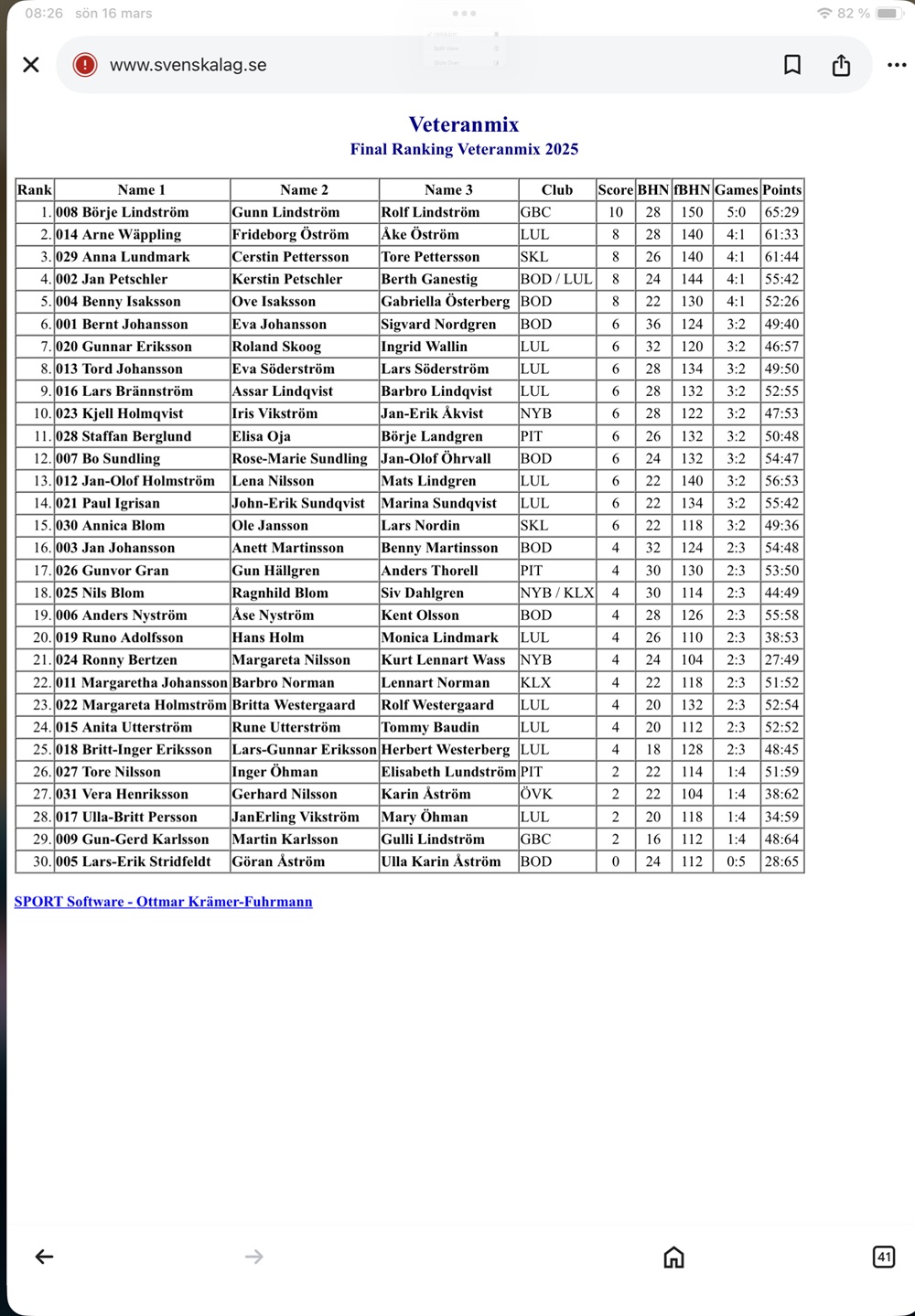 08:26 sön 16 mars

82 %

www.svenskalag.se

Veteranmix
Final Ranking Veteranmix 2025

| Rank | Name 1 | Name 2 | Name 3 | Club | Score | BHN | fBHN | Games | Points |
|---|---|---|---|---|---|---|---|---|---|
| 1. | 008 Börje Lindström | Gunn Lindström | Rolf Lindström | GBC | 10 | 28 | 150 | 5:0 | 65:29 |
| 2. | 014 Arne Wäppling | Frideborg Öström | Åke Öström | LUL | 8 | 28 | 140 | 4:1 | 61:33 |
| 3. | 029 Anna Lundmark | Cerstin Pettersson | Tore Pettersson | SKL | 8 | 26 | 140 | 4:1 | 61:44 |
| 4. | 002 Jan Petschler | Kerstin Petschler | Berth Ganestig | BOD / LUL | 8 | 24 | 144 | 4:1 | 55:42 |
| 5. | 004 Benny Isaksson | Ove Isaksson | Gabriella Österberg | BOD | 8 | 22 | 130 | 4:1 | 52:26 |
| 6. | 001 Bernt Johansson | Eva Johansson | Sigvard Nordgren | BOD | 6 | 36 | 124 | 3:2 | 49:40 |
| 7. | 020 Gunnar Eriksson | Roland Skoog | Ingrid Wallin | LUL | 6 | 32 | 120 | 3:2 | 46:57 |
| 8. | 013 Tord Johansson | Eva Söderström | Lars Söderström | LUL | 6 | 28 | 134 | 3:2 | 49:50 |
| 9. | 016 Lars Brännström | Assar Lindqvist | Barbro Lindqvist | LUL | 6 | 28 | 132 | 3:2 | 52:55 |
| 10. | 023 Kjell Holmqvist | Iris Vikström | Jan-Erik Åkvist | NYB | 6 | 28 | 122 | 3:2 | 47:53 |
| 11. | 028 Staffan Berglund | Elisa Oja | Börje Landgren | PIT | 6 | 26 | 132 | 3:2 | 50:48 |
| 12. | 007 Bo Sundling | Rose-Marie Sundling | Jan-Olof Öhrvall | BOD | 6 | 24 | 132 | 3:2 | 54:47 |
| 13. | 012 Jan-Olof Holmström | Lena Nilsson | Mats Lindgren | LUL | 6 | 22 | 140 | 3:2 | 56:53 |
| 14. | 021 Paul Igrisan | John-Erik Sundqvist | Marina Sundqvist | LUL | 6 | 22 | 134 | 3:2 | 55:42 |
| 15. | 030 Annica Blom | Ole Jansson | Lars Nordin | SKL | 6 | 22 | 118 | 3:2 | 49:36 |
| 16. | 003 Jan Johansson | Anett Martinsson | Benny Martinsson | BOD | 4 | 32 | 124 | 2:3 | 54:48 |
| 17. | 026 Gunvor Gran | Gun Hällgren | Anders Thorell | PIT | 4 | 30 | 130 | 2:3 | 53:50 |
| 18. | 025 Nils Blom | Ragnhild Blom | Siv Dahlgren | NYB / KLX | 4 | 30 | 114 | 2:3 | 44:49 |
| 19. | 006 Anders Nyström | Åse Nyström | Kent Olsson | BOD | 4 | 28 | 126 | 2:3 | 55:58 |
| 20. | 019 Runo Adolfsson | Hans Holm | Monica Lindmark | LUL | 4 | 26 | 110 | 2:3 | 38:53 |
| 21. | 024 Ronny Bertzen | Margareta Nilsson | Kurt Lennart Wass | NYB | 4 | 24 | 104 | 2:3 | 27:49 |
| 22. | 011 Margaretha Johansson | Barbro Norman | Lennart Norman | KLX | 4 | 22 | 118 | 2:3 | 51:52 |
| 23. | 022 Margareta Holmström | Britta Westergaard | Rolf Westergaard | LUL | 4 | 20 | 132 | 2:3 | 52:54 |
| 24. | 015 Anita Utterström | Rune Utterström | Tommy Baudin | LUL | 4 | 20 | 112 | 2:3 | 52:52 |
| 25. | 018 Britt-Inger Eriksson | Lars-Gunnar Eriksson | Herbert Westerberg | LUL | 4 | 18 | 128 | 2:3 | 48:45 |
| 26. | 027 Tore Nilsson | Inger Öhman | Elisabeth Lundström | PIT | 2 | 22 | 114 | 1:4 | 51:59 |
| 27. | 031 Vera Henriksson | Gerhard Nilsson | Karin Åström | ÖVK | 2 | 22 | 104 | 1:4 | 38:62 |
| 28. | 017 Ulla-Britt Persson | JanErling Vikström | Mary Öhman | LUL | 2 | 20 | 118 | 1:4 | 34:59 |
| 29. | 009 Gun-Gerd Karlsson | Martin Karlsson | Gulli Lindström | GBC | 2 | 16 | 112 | 1:4 | 48:64 |
| 30. | 005 Lars-Erik Stridfeldt | Göran Åström | Ulla Karin Åström | BOD | 0 | 24 | 112 | 0:5 | 28:65 |

SPORT Software - Ottmar Krämer-Fuhrmann

41